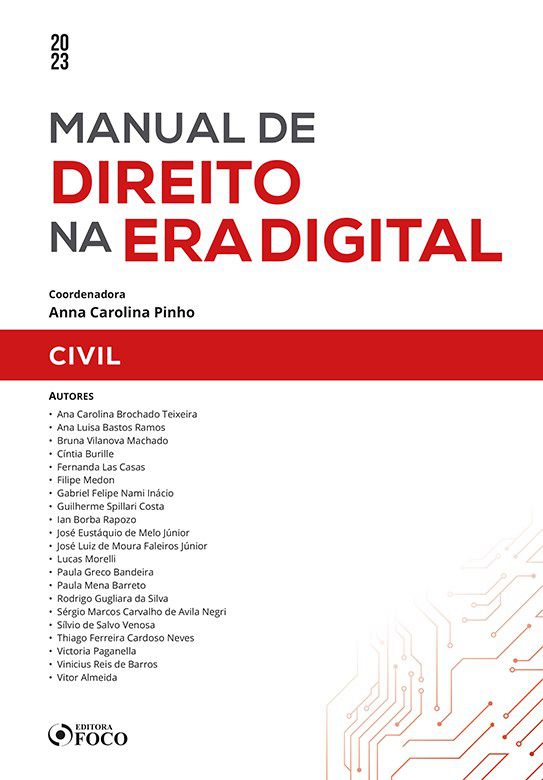 20
23

MANUAL DE
DIREITO
NA ERA DIGITAL

Coordenadora
Anna Carolina Pinho

CIVIL

AUTORES
• Ana Carolina Brochado Teixeira
• Ana Luisa Bastos Ramos
• Bruna Vilanova Machado
• Cíntia Burille
• Fernanda Las Casas
• Filipe Medon
• Gabriel Felipe Nami Inácio
• Guilherme Spillari Costa
• Ian Borba Rapozo
• José Eustáquio de Melo Júnior
• José Luiz de Moura Faleiros Júnior
• Lucas Morelli
• Paula Greco Bandeira
• Paula Mena Barreto
• Rodrigo Gugliara da Silva
• Sérgio Marcos Carvalho de Avila Negri
• Sílvio de Salvo Venosa
• Thiago Ferreira Cardoso Neves
• Victoria Paganella
• Vinicius Reis de Barros
• Vitor Almeida

EDITORA
FOCO